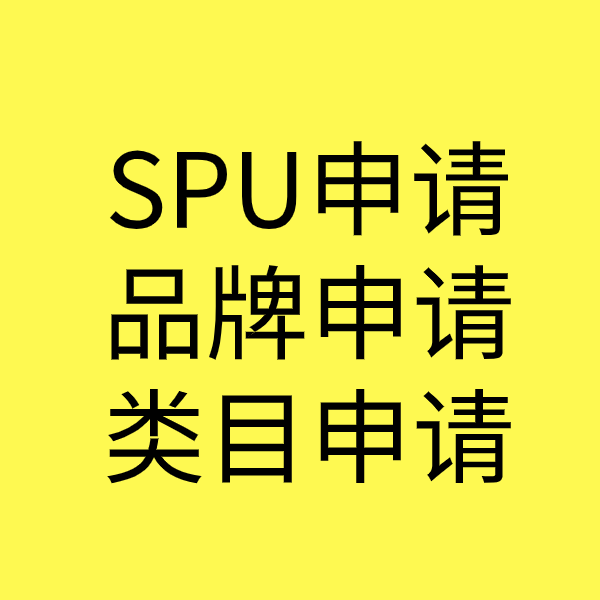 SPU申请
品牌申请
类目申请